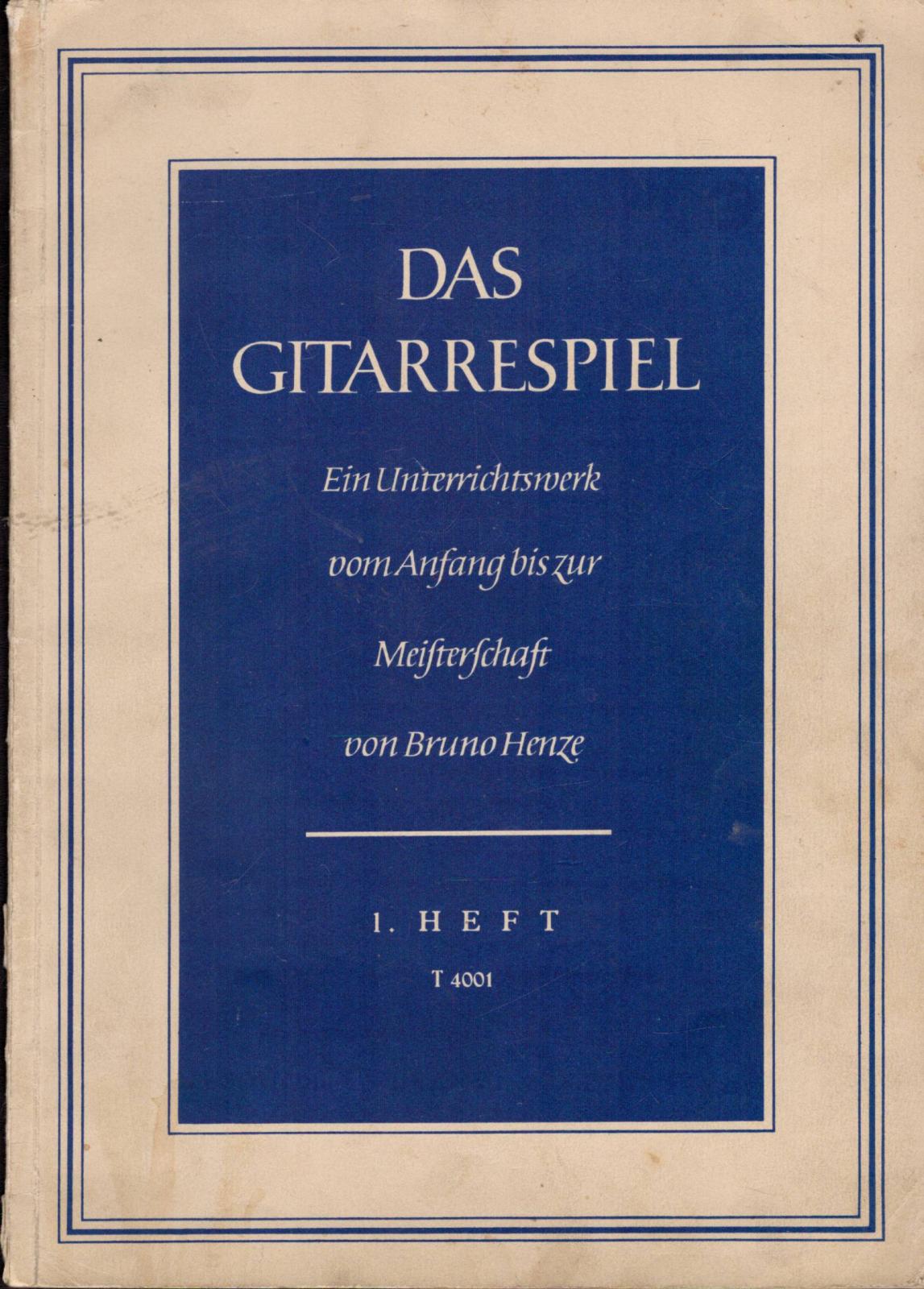 DAS
GITARRESPIEL

Ein Unterrichtswerk
vom Anfang bis zur
Meisterschaft
von Bruno Henze

1. HEFT
T 4001